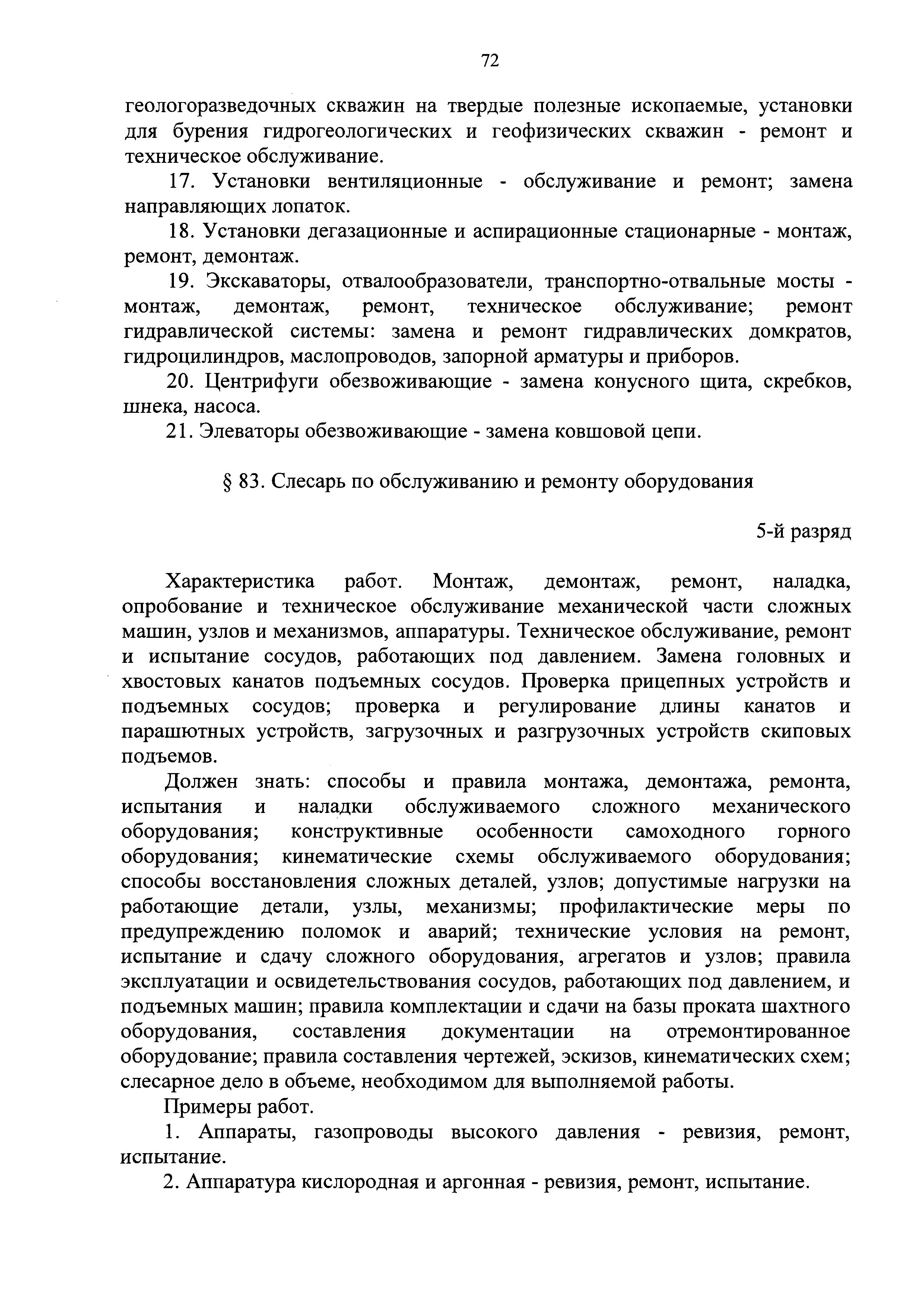 72

геологоразведочных скважин на твердые полезные ископаемые, установки для бурения гидрогеологических и геофизических скважин - ремонт и техническое обслуживание.

17. Установки вентиляционные - обслуживание и ремонт; замена направляющих лопаток.

18. Установки дегазационные и аспирационные стационарные - монтаж, ремонт, демонтаж.

19. Экскаваторы, отвалообразователи, транспортно-отвальные мосты - монтаж, демонтаж, ремонт, техническое обслуживание; ремонт гидравлической системы: замена и ремонт гидравлических домкратов, гидроцилиндров, маслопроводов, запорной арматуры и приборов.

20. Центрифуги обезвоживающие - замена конусного щита, скребков, шнека, насоса.

21. Элеваторы обезвоживающие - замена ковшовой цепи.

§ 83. Слесарь по обслуживанию и ремонту оборудования

5-й разряд

Характеристика работ. Монтаж, демонтаж, ремонт, наладка, опробование и техническое обслуживание механической части сложных машин, узлов и механизмов, аппаратуры. Техническое обслуживание, ремонт и испытание сосудов, работающих под давлением. Замена головных и хвостовых канатов подъемных сосудов. Проверка прицепных устройств и подъемных сосудов; проверка и регулирование длины канатов и парашютных устройств, загрузочных и разгрузочных устройств скиповых подъемов.

Должен знать: способы и правила монтажа, демонтажа, ремонта, испытания и наладки обслуживаемого сложного механического оборудования; конструктивные особенности самоходного горного оборудования; кинематические схемы обслуживаемого оборудования; способы восстановления сложных деталей, узлов; допустимые нагрузки на работающие детали, узлы, механизмы; профилактические меры по предупреждению поломок и аварий; технические условия на ремонт, испытание и сдачу сложного оборудования, агрегатов и узлов; правила эксплуатации и освидетельствования сосудов, работающих под давлением, и подъемных машин; правила комплектации и сдачи на базы проката шахтного оборудования, составления документации на отремонтированное оборудование; правила составления чертежей, эскизов, кинематических схем; слесарное дело в объеме, необходимом для выполняемой работы.

Примеры работ.

1. Аппараты, газопроводы высокого давления - ревизия, ремонт, испытание.

2. Аппаратура кислородная и аргонная - ревизия, ремонт, испытание.